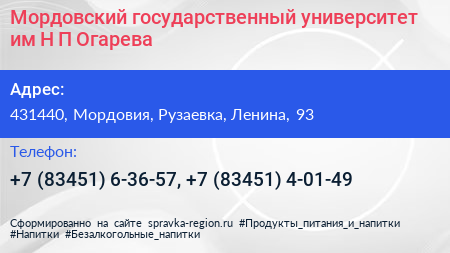 Мордовский государственный университет им Н П Огарева

Адрес:

431440, Мордовия, Рузаевка, Ленина, 93

Телефон:

+7 (83451) 6-36-57, +7 (83451) 4-01-49

Сформированно на сайте spravka-region.ru #Продукты_питания_и_напитки #Напитки #Безалкогольные_напитки